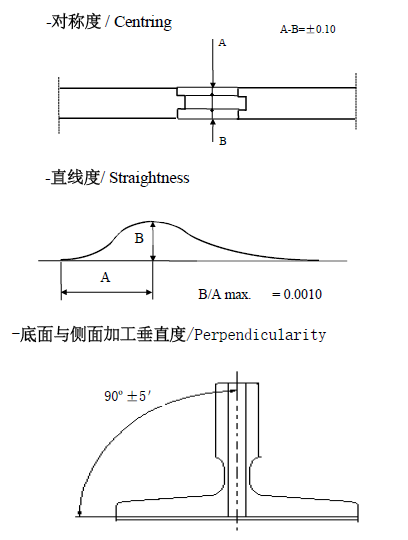 -对称度 / Centring

A-B=±0.10

A

B

-直线度/ Straightness

B

A

B/A max. = 0.0010

-底面与侧面加工垂直度/Perpendicularity

90º ±5′